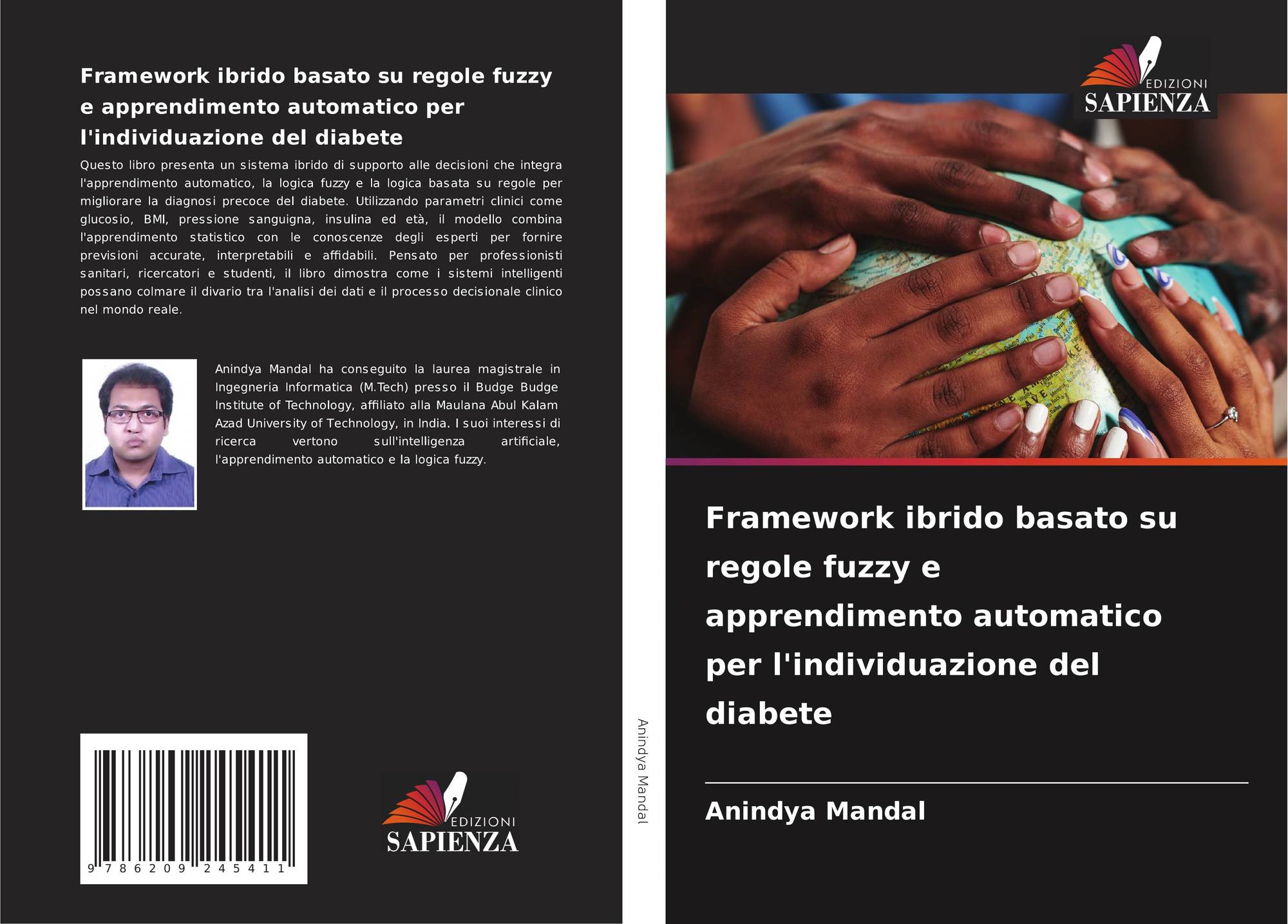 Framework ibrido basato su regole fuzzy e apprendimento automatico per l'individuazione del diabete

Questo libro presenta un sistema ibrido di supporto alle decisioni che integra l'apprendimento automatico, la logica fuzzy e la logica basata su regole per migliorare la diagnosi precoce del diabete. Utilizzando parametri clinici come glucosio, BMI, pressione sanguigna, insulina ed età, il modello combina l'apprendimento statistico con le conoscenze degli esperti per fornire previsioni accurate, interpretabili e affidabili. Pensato per professionisti sanitari, ricercatori e studenti, il libro dimostra come i sistemi intelligenti possano colmare il divario tra l'analisi dei dati e il processo decisionale clinico nel mondo reale.

Anindya Mandal ha conseguito la laurea magistrale in Ingegneria Informatica (M.Tech) presso il Budge Budge Institute of Technology, affiliato alla Maulana Abul Kalam Azad University of Technology, in India. I suoi interessi di ricerca vertono sull'intelligenza artificiale, l'apprendimento automatico e la logica fuzzy.

9 786209 245411

EDIZIONI
SAPIENZA

Anindya Mandal

EDIZIONI
SAPIENZA

Framework ibrido basato su regole fuzzy e apprendimento automatico per l'individuazione del diabete

Anindya Mandal